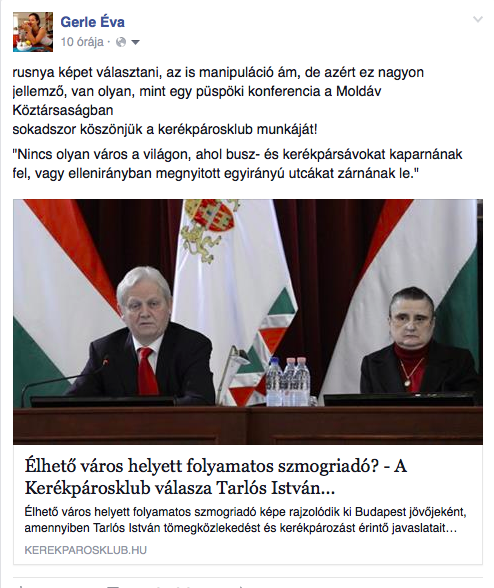 Gerle Éva
10 órája ·

rusnya képet választani, az is manipuláció ám, de azért ez nagyon jellemző, van olyan, mint egy püspöki konferencia a Moldáv Köztársaságban
sokadszor köszönjük a kerékpárosklub munkáját!

"Nincs olyan város a világon, ahol busz- és kerékpársávokat kaparnának fel, vagy ellenirányban megnyitott egyirányú utcákat zárnának le."

Élhető város helyett folyamatos szmogriadó? - A Kerékpárosklub válasza Tarlós István...

Élhető város helyett folyamatos szmogriadó képe rajzolódik ki Budapest jövőjeként, amennyiben Tarlós István tömegközlekedést és kerékpározást érintő javaslatait...

KEREKPAROSKLUB.HU